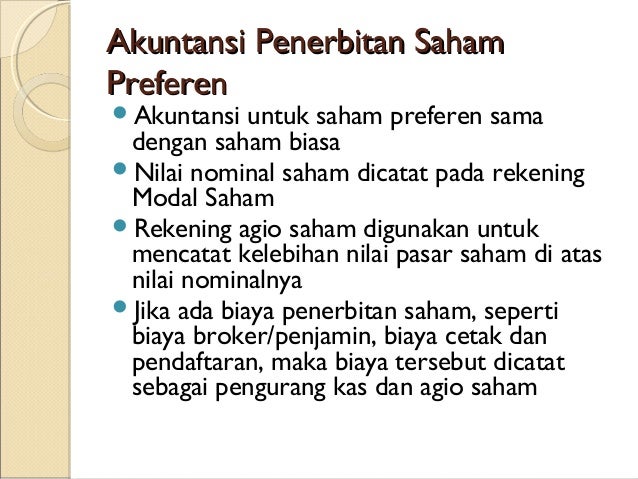 Akuntansi Penerbitan Saham Preferen

- Akuntansi untuk saham preferen sama dengan saham biasa
- Nilai nominal saham dicatat pada rekening Modal Saham
- Rekening agio saham digunakan untuk mencatat kelebihan nilai pasar saham di atas nilai nominalnya
- Jika ada biaya penerbitan saham, seperti biaya broker/penjamin, biaya cetak dan pendaftaran, maka biaya tersebut dicatat sebagai pengurang kas dan agio saham